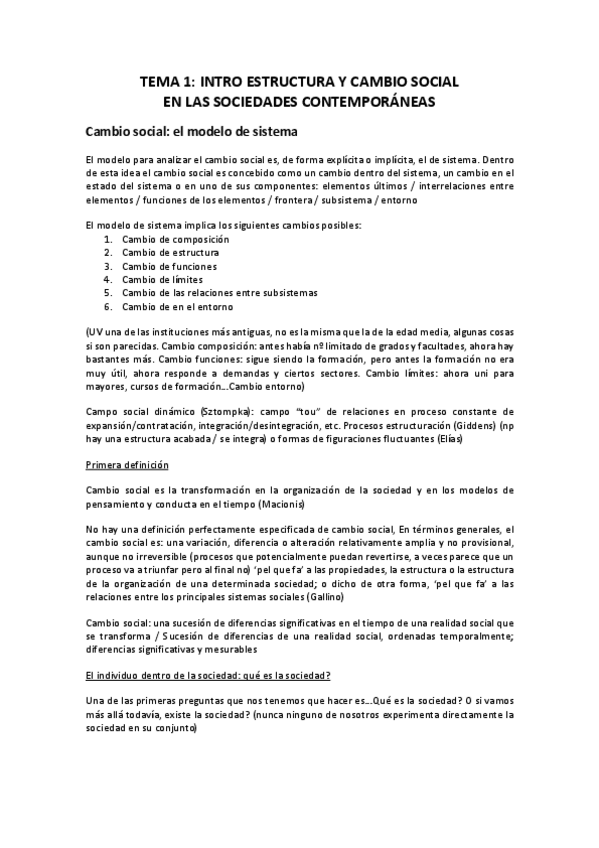 TEMA 1: INTRO ESTRUCTURA Y CAMBIO SOCIAL
EN LAS SOCIEDADES CONTEMPORÁNEAS

Cambio social: el modelo de sistema

El modelo para analizar el cambio social es, de forma explícita o implícita, el de sistema. Dentro de esta idea el cambio social es concebido como un cambio dentro del sistema, un cambio en el estado del sistema o en uno de sus componentes: elementos últimos / interrelaciones entre elementos / funciones de los elementos / frontera / subsistema / entorno

El modelo de sistema implica los siguientes cambios posibles:
1. Cambio de composición
2. Cambio de estructura
3. Cambio de funciones
4. Cambio de límites
5. Cambio de las relaciones entre subsistemas
6. Cambio de en el entorno

(UV una de las instituciones más antiguas, no es la misma que la de la edad media, algunas cosas si son parecidas. Cambio composición: antes había nº limitado de grados y facultades, ahora hay bastantes más. Cambio funciones: sigue siendo la formación, pero antes la formación no era muy útil, ahora responde a demandas y ciertos sectores. Cambio límites: ahora uni para mayores, cursos de formación....Cambio entorno)

Campo social dinámico (Sztompka): campo "tou" de relaciones en proceso constante de expansión/contratación, integración/desintegración, etc. Procesos estructuración (Giddens) (np hay una estructura acabada / se integra) o formas de figuraciones fluctuantes (Elías)

Primera definición

Cambio social es la transformación en la organización de la sociedad y en los modelos de pensamiento y conducta en el tiempo (Macionis)

No hay una definición perfectamente especificada de cambio social, En términos generales, el cambio social es: una variación, diferencia o alteración relativamente amplia y no provisional, aunque no irreversible (procesos que potencialmente puedan revertirse, a veces parece que un proceso va a triunfar pero al final no) 'pel que fa' a las propiedades, la estructura o la estructura de la organización de una determinada sociedad; o dicho de otra forma, 'pel que fa' a las relaciones entre los principales sistemas sociales (Gallino)

Cambio social: una sucesión de diferencias significativas en el tiempo de una realidad social que se transforma / Sucesión de diferencias de una realidad social, ordenadas temporalmente; diferencias significativas y mesurables

El individuo dentro de la sociedad: qué es la sociedad?

Una de las primeras preguntas que nos tenemos que hacer es....Qué es la sociedad? O si vamos más allá todavía, existe la sociedad? (nunca ninguno de nosotros experimenta directamente la sociedad en su conjunto)